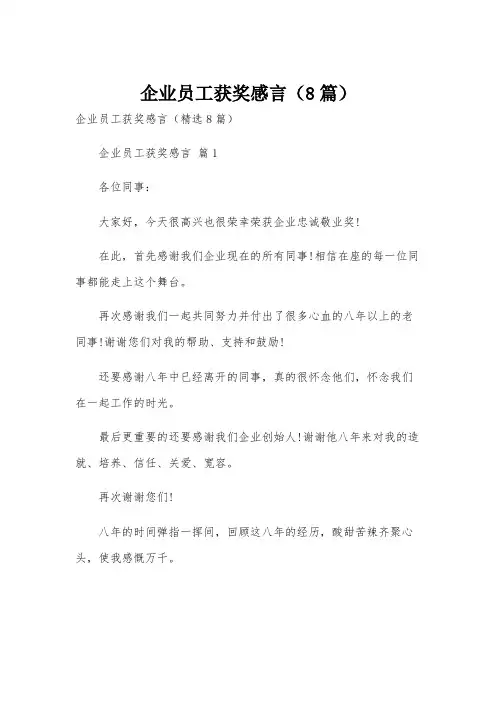 企业员工获奖感言（8篇）

企业员工获奖感言（精选8篇）

企业员工获奖感言 篇1

各位同事：

大家好，今天很高兴也很荣幸荣获企业忠诚敬业奖!

在此，首先感谢我们企业现在的所有同事!相信在座的每一位同事都能走上这个舞台。

再次感谢我们一起共同努力并付出了很多心血的八年以上的老同事!谢谢您们对我的帮助、支持和鼓励!

还要感谢八年中已经离开的同事，真的很怀念他们，怀念我们在一起工作的时光。

最后更重要的还要感谢我们企业创始人!谢谢他八年来对我的造就、培养、信任、关爱、宽容。

再次谢谢您们!

八年的时间弹指一挥间，回顾这八年的经历，酸甜苦辣齐聚心头，使我感慨万千。